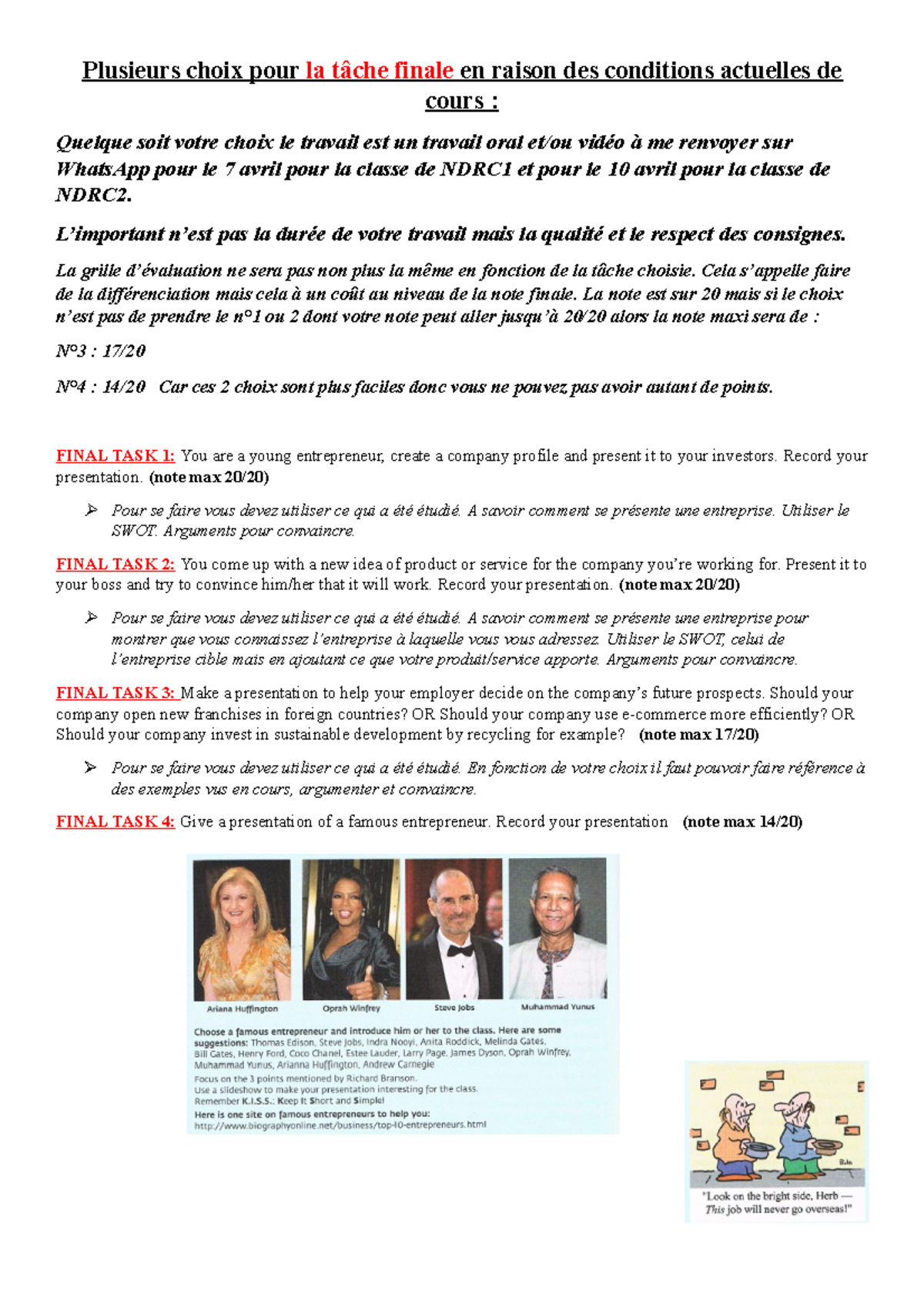 Plusieurs choix pour la tâche finale en raison des conditions actuelles de cours :

Quelque soit votre choix le travail est un travail oral et/ou vidéo à me renvoyer sur WhatsApp pour le 7 avril pour la classe de NDRC1 et pour le 10 avril pour la classe de NDRC2.

L'important n'est pas la durée de votre travail mais la qualité et le respect des consignes.

La grille d'évaluation ne sera pas non plus la même en fonction de la tâche choisie. Cela s'appelle faire de la différenciation mais cela à un coût au niveau de la note finale. La note est sur 20 mais si le choix n'est pas de prendre le n°1 ou 2 dont votre note peut aller jusqu'à 20/20 alors la note maxi sera de :

N°3 : 17/20

N°4 : 14/20 Car ces 2 choix sont plus faciles donc vous ne pouvez pas avoir autant de points.

FINAL TASK 1: You are a young entrepreneur, create a company profile and present it to your investors. Record your presentation. (note max 20/20)

➢ Pour se faire vous devez utiliser ce qui a été étudié. A savoir comment se présente une entreprise. Utiliser le SWOT. Arguments pour convaincre.

FINAL TASK 2: You come up with a new idea of product or service for the company you're working for. Present it to your boss and try to convince him/her that it will work. Record your presentation. (note max 20/20)

➢ Pour se faire vous devez utiliser ce qui a été étudié. A savoir comment se présente une entreprise pour montrer que vous connaissez l'entreprise à laquelle vous vous adressez. Utiliser le SWOT, celui de l'entreprise cible mais en ajoutant ce que votre produit/service apporte. Arguments pour convaincre.

FINAL TASK 3: Make a presentation to help your employer decide on the company's future prospects. Should your company open new franchises in foreign countries? OR Should your company use e-commerce more efficiently? OR Should your company invest in sustainable development by recycling for example? (note max 17/20)

➢ Pour se faire vous devez utiliser ce qui a été étudié. En fonction de votre choix il faut pouvoir faire référence à des exemples vus en cours, argumenter et convaincre.

FINAL TASK 4: Give a presentation of a famous entrepreneur. Record your presentation (note max 14/20)

Ariana Huffington
Oprah Winfrey
Steve Jobs
Muhammad Yunus

Choose a famous entrepreneur and introduce him or her to the class. Here are some suggestions: Thomas Edison, Steve Jobs, Indra Nooyi, Anita Roddick, Melinda Gates, Bill Gates, Henry Ford, Coco Chanel, Estee Lauder, Larry Page, James Dyson, Oprah Winfrey, Muhammad Yunus, Arianna Huffington, Andrew Carnegie
Focus on the 3 points mentioned by Richard Branson.
Use a slideshow to make your presentation interesting for the class.
Remember K.I.S.S.: Keep It Short and Simple!
Here is one site on famous entrepreneurs to help you:
http://www.biographyonline.net/business/top-10-entrepreneurs.html

"Look on the bright side, Herb — This job will never go overseas!"